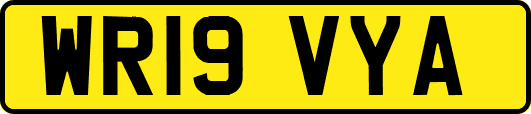 WR19 VYA